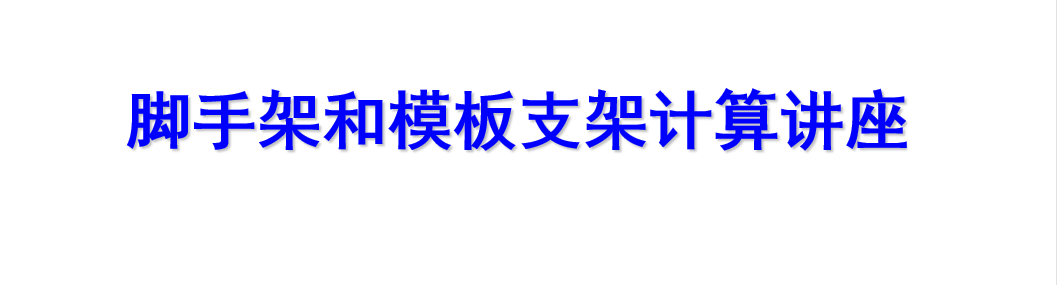 脚手架和模板支架计算讲座